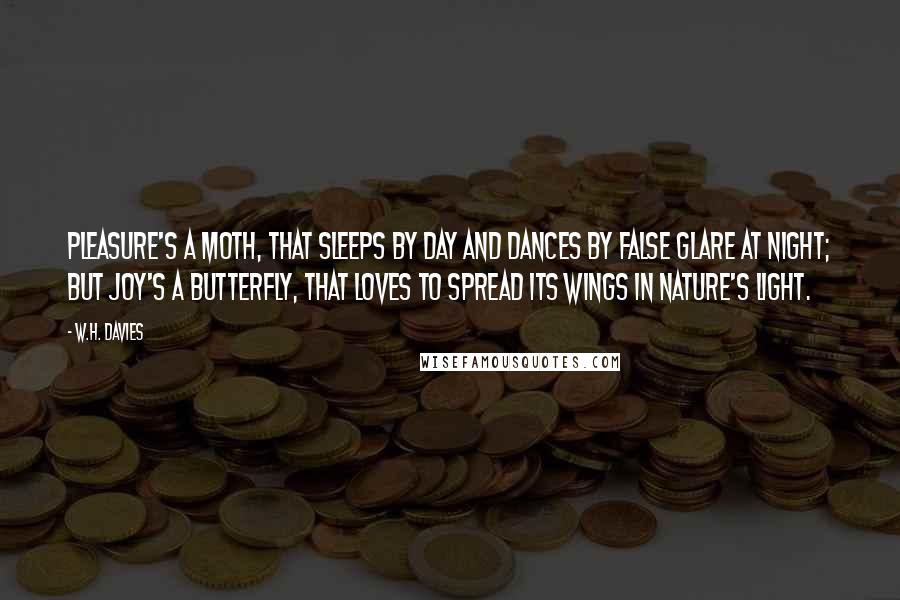 PLEASURE'S A MOTH, THAT SLEEPS BY DAY AND DANCES BY FALSE GLARE AT NIGHT; BUT JOY'S A BUTTERFLY, THAT LOVES TO SPREAD ITS WINGS IN NATURE'S LIGHT.

- W.H. DAVIES

WISEFAMOUSQUOTES.COM